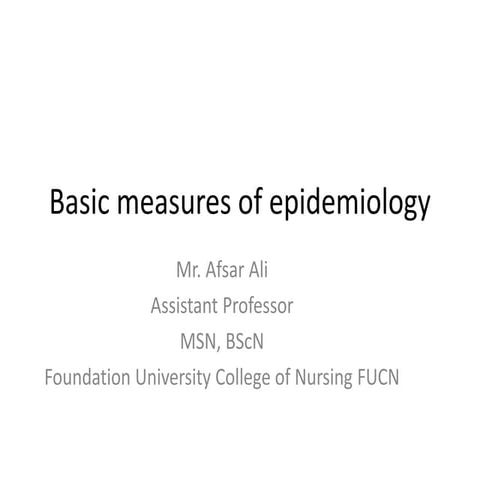 Basic measures of epidemiology

Mr. Afsar Ali
Assistant Professor
MSN, BScN
Foundation University College of Nursing FUCN